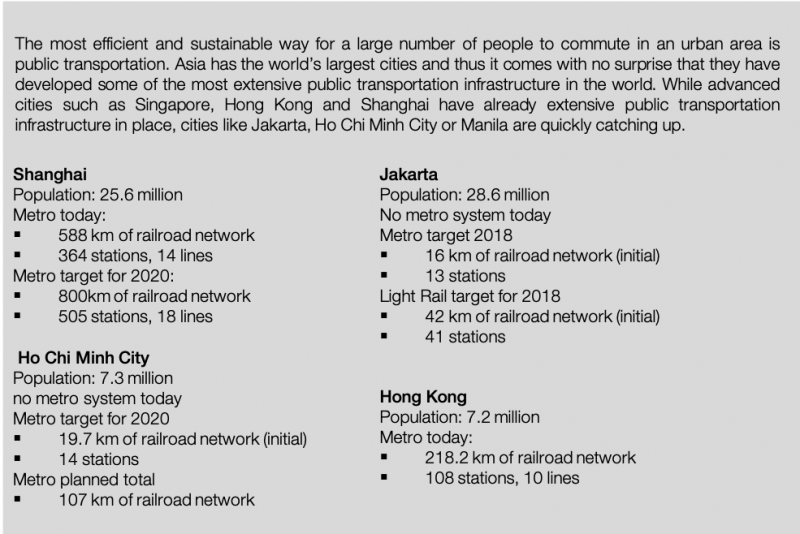 The most efficient and sustainable way for a large number of people to commute in an urban area is public transportation. Asia has the world's largest cities and thus it comes with no surprise that they have developed some of the most extensive public transportation infrastructure in the world. While advanced cities such as Singapore, Hong Kong and Shanghai have already extensive public transportation infrastructure in place, cities like Jakarta, Ho Chi Minh City or Manila are quickly catching up.

**Shanghai**
Population: 25.6 million
Metro today:
▪ 588 km of railroad network
▪ 364 stations, 14 lines
Metro target for 2020:
▪ 800km of railroad network
▪ 505 stations, 18 lines

**Ho Chi Minh City**
Population: 7.3 million
no metro system today
Metro target for 2020
▪ 19.7 km of railroad network (initial)
▪ 14 stations
Metro planned total
▪ 107 km of railroad network

**Jakarta**
Population: 28.6 million
No metro system today
Metro target 2018
▪ 16 km of railroad network (initial)
▪ 13 stations
Light Rail target for 2018
▪ 42 km of railroad network (initial)
▪ 41 stations

**Hong Kong**
Population: 7.2 million
Metro today:
▪ 218.2 km of railroad network
▪ 108 stations, 10 lines